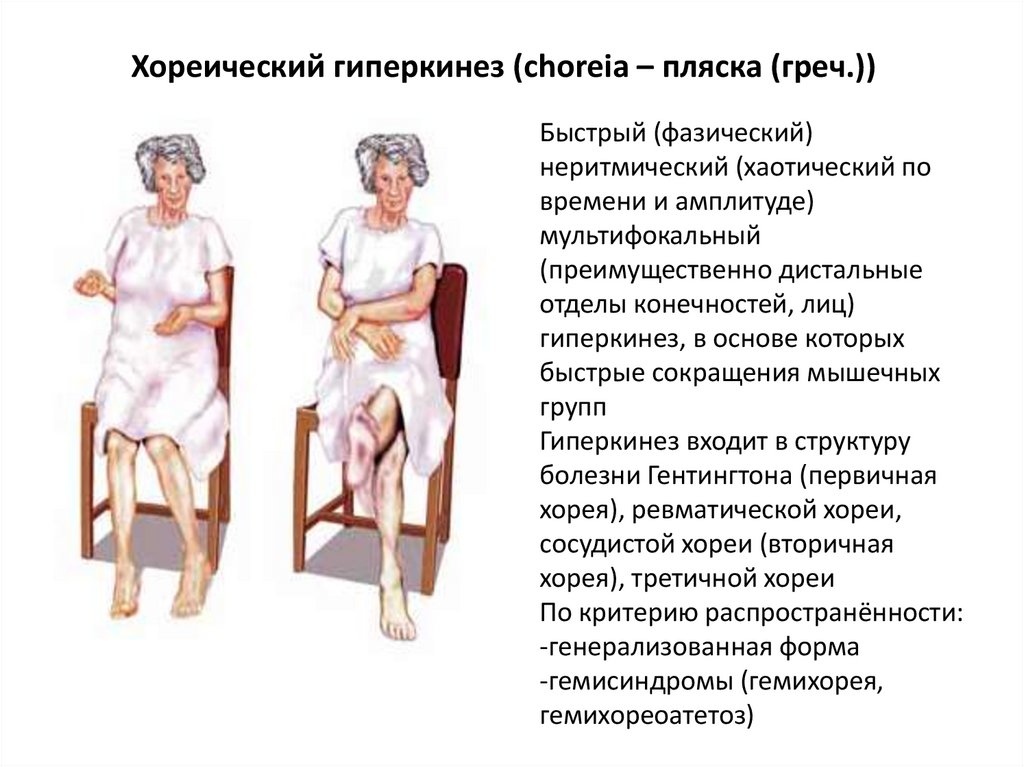 Хореический гиперкинез (choreia – пляска (греч.))

Быстрый (фазический) неритмический (хаотический по времени и амплитуде) мультифокальный (преимущественно дистальные отделы конечностей, лиц) гиперкинез, в основе которых быстрые сокращения мышечных групп
Гиперкинез входит в структуру болезни Гентингтона (первичная хорея), ревматической хореи, сосудистой хореи (вторичная хорея), третичной хореи
По критерию распространённости:
-генерализованная форма
-гемисиндромы (гемихорея, гемихореоатетоз)